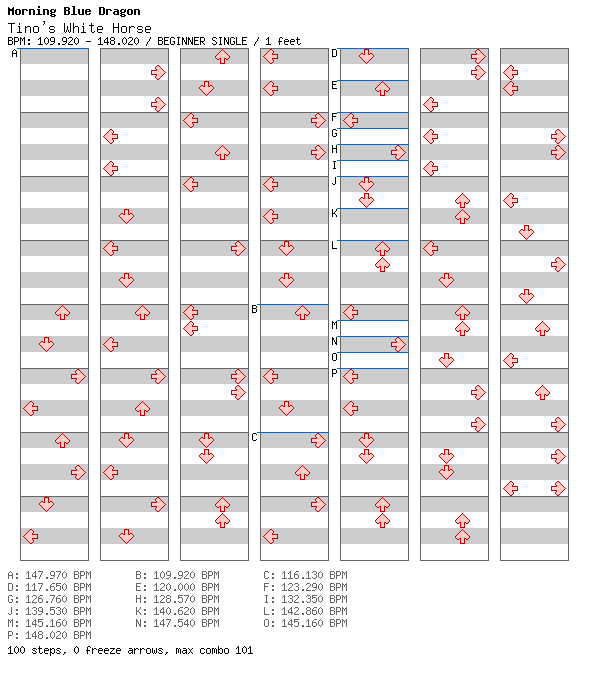 Morning Blue Dragon
Tino's White Horse
BPM: 109.920 - 148.020 / BEGINNER SINGLE / 1 feet

A
B
C
D
E
F
G
H
I
J
K
L
M
N
O
P

A: 147.970 BPM
B: 109.920 BPM
C: 116.130 BPM
D: 117.650 BPM
E: 120.000 BPM
F: 123.290 BPM
G: 126.760 BPM
H: 128.570 BPM
I: 132.350 BPM
J: 139.530 BPM
K: 140.620 BPM
L: 142.860 BPM
M: 145.160 BPM
N: 147.540 BPM
O: 145.160 BPM
P: 148.020 BPM
100 steps, 0 freeze arrows, max combo 101